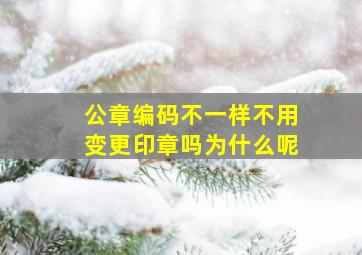 公章编码不一样不用变更印章吗为什么呢